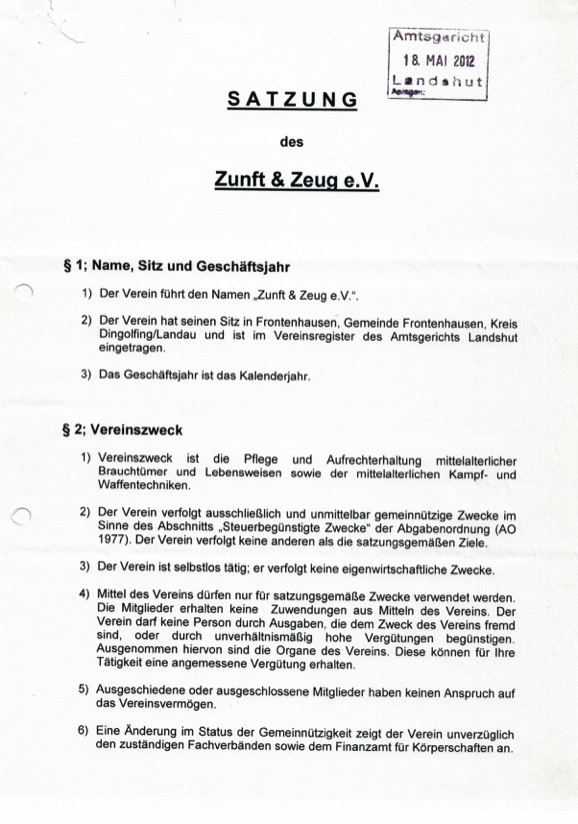 Amtsgericht
18. MAI 2012
Landshut
Anlagen:

SATZUNG

des

Zunft & Zeug e.V.

§ 1; Name, Sitz und Geschäftsjahr

1) Der Verein führt den Namen „Zunft & Zeug e.V.".

2) Der Verein hat seinen Sitz in Frontenhausen, Gemeinde Frontenhausen, Kreis Dingolfing/Landau und ist im Vereinsregister des Amtsgerichts Landshut eingetragen.

3) Das Geschäftsjahr ist das Kalenderjahr.

§ 2; Vereinszweck

1) Vereinszweck ist die Pflege und Aufrechterhaltung mittelalterlicher Brauchtümer und Lebensweisen sowie der mittelalterlichen Kampf- und Waffentechniken.

2) Der Verein verfolgt ausschließlich und unmittelbar gemeinnützige Zwecke im Sinne des Abschnitts „Steuerbegünstigte Zwecke" der Abgabenordnung (AO 1977). Der Verein verfolgt keine anderen als die satzungsgemäßen Ziele.

3) Der Verein ist selbstlos tätig; er verfolgt keine eigenwirtschaftliche Zwecke.

4) Mittel des Vereins dürfen nur für satzungsgemäße Zwecke verwendet werden. Die Mitglieder erhalten keine Zuwendungen aus Mitteln des Vereins. Der Verein darf keine Person durch Ausgaben, die dem Zweck des Vereins fremd sind, oder durch unverhältnismäßig hohe Vergütungen begünstigen. Ausgenommen hiervon sind die Organe des Vereins. Diese können für Ihre Tätigkeit eine angemessene Vergütung erhalten.

5) Ausgeschiedene oder ausgeschlossene Mitglieder haben keinen Anspruch auf das Vereinsvermögen.

6) Eine Änderung im Status der Gemeinnützigkeit zeigt der Verein unverzüglich den zuständigen Fachverbänden sowie dem Finanzamt für Körperschaften an.